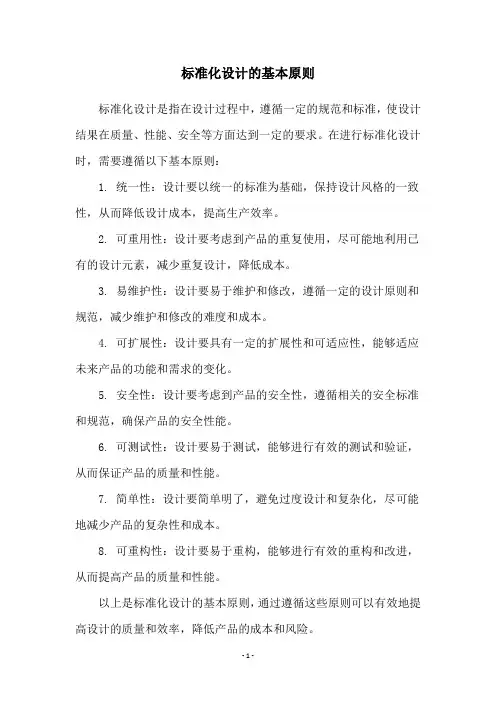 标准化设计的基本原则

标准化设计是指在设计过程中，遵循一定的规范和标准，使设计结果在质量、性能、安全等方面达到一定的要求。在进行标准化设计时，需要遵循以下基本原则：

1. 统一性：设计要以统一的标准为基础，保持设计风格的一致性，从而降低设计成本，提高生产效率。

2. 可重用性：设计要考虑到产品的重复使用，尽可能地利用已有的设计元素，减少重复设计，降低成本。

3. 易维护性：设计要易于维护和修改，遵循一定的设计原则和规范，减少维护和修改的难度和成本。

4. 可扩展性：设计要具有一定的扩展性和可适应性，能够适应未来产品的功能和需求的变化。

5. 安全性：设计要考虑到产品的安全性，遵循相关的安全标准和规范，确保产品的安全性能。

6. 可测试性：设计要易于测试，能够进行有效的测试和验证，从而保证产品的质量和性能。

7. 简单性：设计要简单明了，避免过度设计和复杂化，尽可能地减少产品的复杂性和成本。

8. 可重构性：设计要易于重构，能够进行有效的重构和改进，从而提高产品的质量和性能。

以上是标准化设计的基本原则，通过遵循这些原则可以有效地提高设计的质量和效率，降低产品的成本和风险。

- 1 -